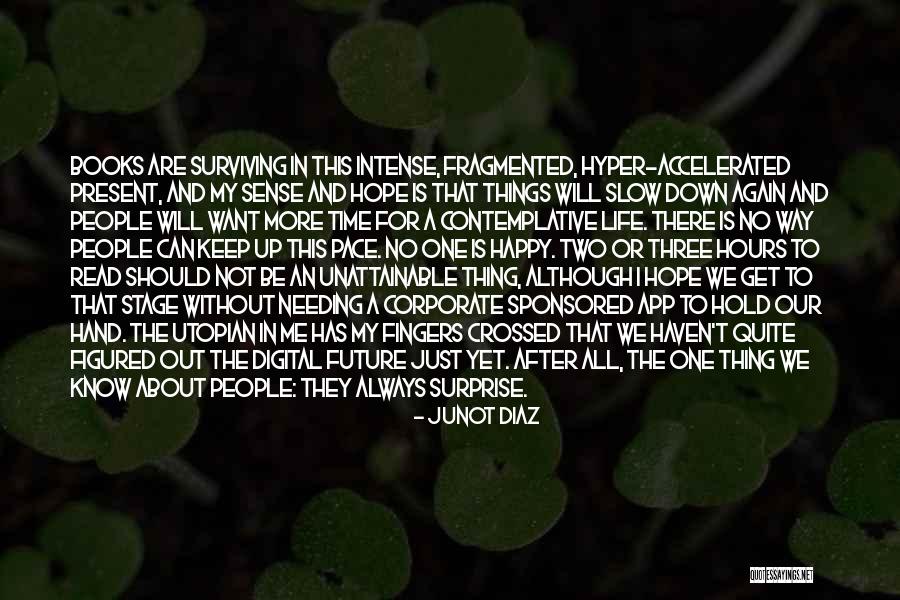 BOOKS ARE SURVIVING IN THIS INTENSE, FRAGMENTED, HYPER-ACCELERATED PRESENT, AND MY SENSE AND HOPE IS THAT THINGS WILL SLOW DOWN AGAIN AND PEOPLE WILL WANT MORE TIME FOR A CONTEMPLATIVE LIFE. THERE IS NO WAY PEOPLE CAN KEEP UP THIS PACE. NO ONE IS HAPPY. TWO OR THREE HOURS TO READ SHOULD NOT BE AN UNATTAINABLE THING, ALTHOUGH I HOPE WE GET TO THAT STAGE WITHOUT NEEDING A CORPORATE SPONSORED APP TO HOLD OUR HAND. THE UTOPIAN IN ME HAS MY FINGERS CROSSED THAT WE HAVEN'T QUITE FIGURED OUT THE DIGITAL FUTURE JUST YET. AFTER ALL, THE ONE THING WE KNOW ABOUT PEOPLE: THEY ALWAYS SURPRISE.

- JUNOT DIAZ

QUOTESSAYINGS.NET